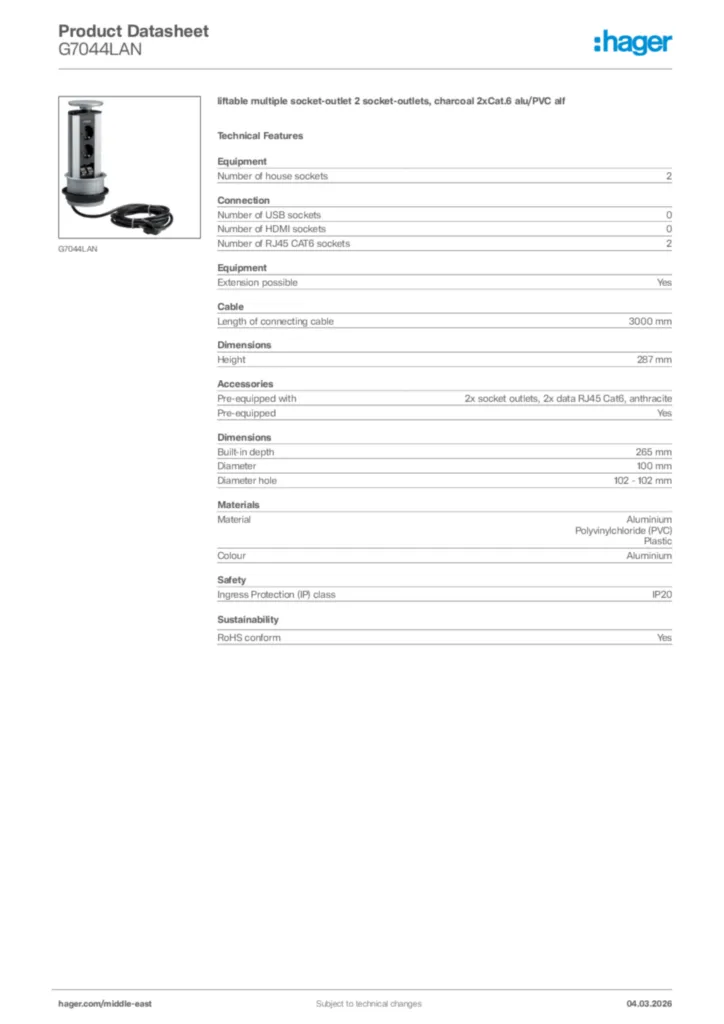 Product Datasheet
G7044LAN

:hager

G7044LAN

liftable multiple socket-outlet 2 socket-outlets, charcoal 2xCat.6 alu/PVC alf

Technical Features

Equipment

| Number of house sockets | 2 |
|---|---|

Connection

| Number of USB sockets | 0 |
|---|---|
| Number of HDMI sockets | 0 |
| Number of RJ45 CAT6 sockets | 2 |

Equipment

| Extension possible | Yes |
|---|---|

Cable

| Length of connecting cable | 3000 mm |
|---|---|

Dimensions

| Height | 287 mm |
|---|---|

Accessories

| Pre-equipped with | 2x socket outlets, 2x data RJ45 Cat6, anthracite |
|---|---|
| Pre-equipped | Yes |

Dimensions

| Built-in depth | 265 mm |
|---|---|
| Diameter | 100 mm |
| Diameter hole | 102 - 102 mm |

Materials

| Material | Aluminium Polyvinylchloride (PVC) Plastic |
|---|---|
| Colour | Aluminium |

Safety

| Ingress Protection (IP) class | IP20 |
|---|---|

Sustainability

| RoHS conform | Yes |
|---|---|

hager.com/middle-east Subject to technical changes 04.03.2026